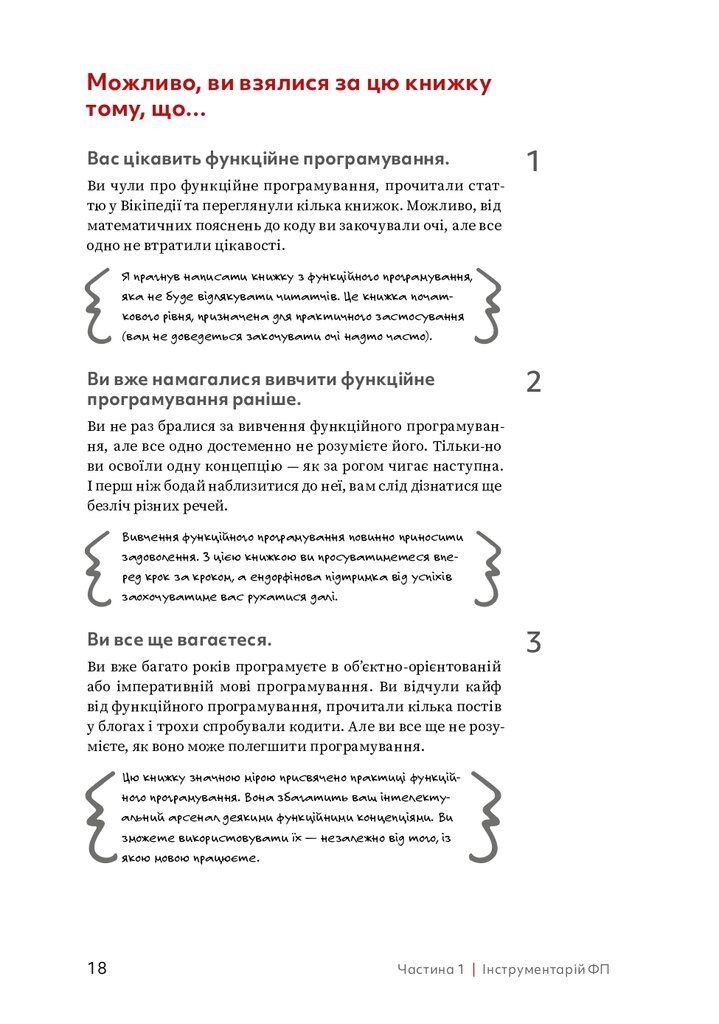 Можливо, ви взялися за цю книжку тому, що...

Вас цікавить функційне програмування.

1

Ви чули про функційне програмування, прочитали статтю у Вікіпедії та переглянули кілька книжок. Можливо, від математичних пояснень до коду ви закочували очі, але все одно не втратили цікавості.

Я прагнув написати книжку з функційного програмування, яка не буде відлякувати читачів. Це книжка початкового рівня, призначена для практичного застосування (вам не доведеться закочувати очі надто часто).

Ви вже намагалися вивчити функційне програмування раніше.

2

Ви не раз бралися за вивчення функційного програмування, але все одно достеменно не розумієте його. Тільки-но ви освоїли одну концепцію — як за рогом чигає наступна. І перш ніж бодай наблизитися до неї, вам слід дізнатися ще безліч різних речей.

Вивчення функційного програмування повинно приносити задоволення. З цією книжкою ви просуватиметеся вперед крок за кроком, а ендорфінова підтримка від успіхів заохочуватиме вас рухатися далі.

Ви все ще вагаєтеся.

3

Ви вже багато років програмуєте в об'єктно-орієнтованій або імперативній мові програмування. Ви відчули кайф від функційного програмування, прочитали кілька постів у блогах і трохи спробували кодити. Але ви все ще не розумієте, як воно може полегшити програмування.

Цю книжку значною мірою присвячено практиці функційного програмування. Вона збагатить ваш інтелектуальний арсенал деякими функційними концепціями. Ви зможете використовувати їх — незалежно від того, із якою мовою працюєте.

18

Частина 1 | Інструментарій ФП